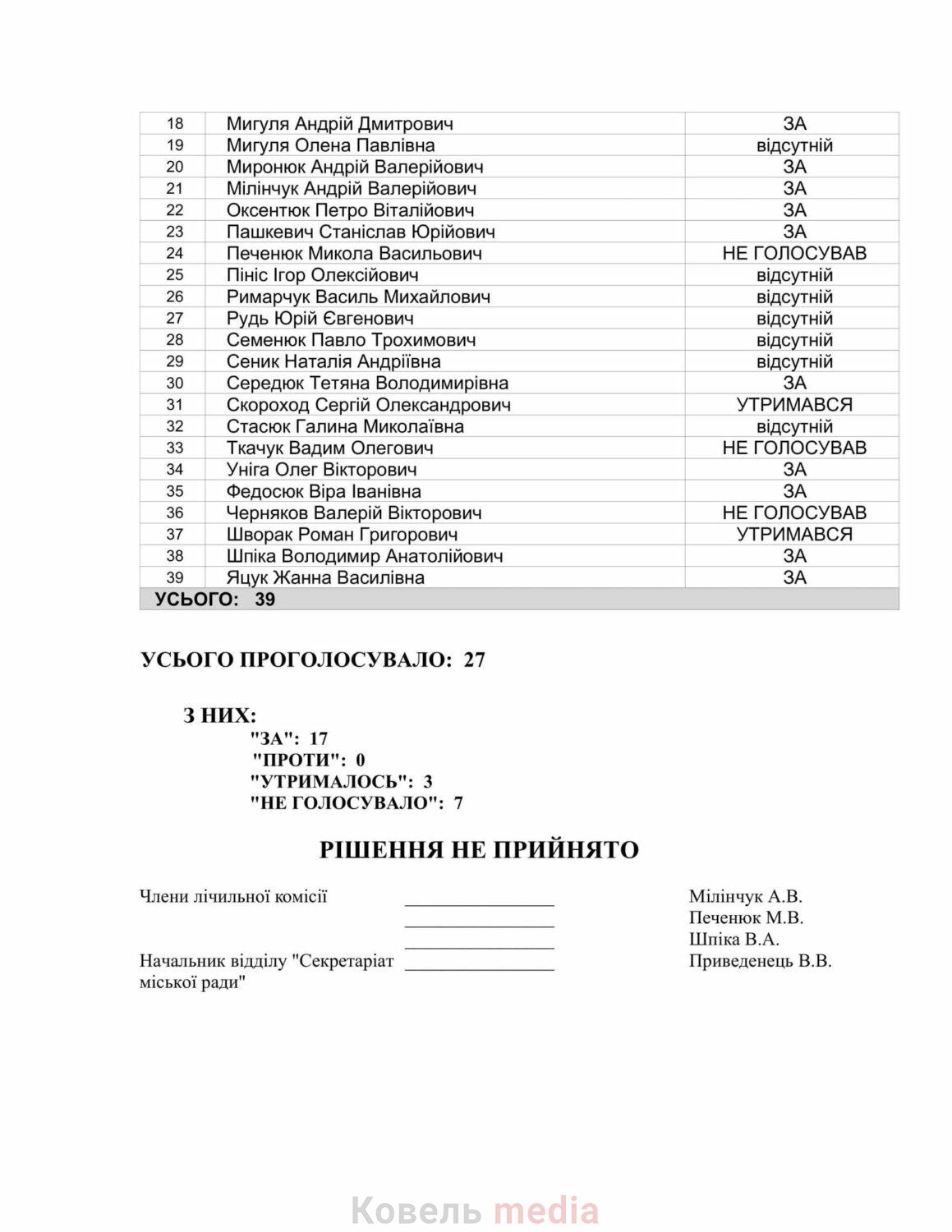 | 18 | Мигуля Андрій Дмитрович | ЗА |
|---|---|---|
| 19 | Мигуля Олена Павлівна | відсутній |
| 20 | Миронюк Андрій Валерійович | ЗА |
| 21 | Мілінчук Андрій Валерійович | ЗА |
| 22 | Оксентюк Петро Віталійович | ЗА |
| 23 | Пашкевич Станіслав Юрійович | ЗА |
| 24 | Печенюк Микола Васильович | НЕ ГОЛОСУВАВ |
| 25 | Пініс Ігор Олексійович | відсутній |
| 26 | Римарчук Василь Михайлович | відсутній |
| 27 | Рудь Юрій Євгенович | відсутній |
| 28 | Семенюк Павло Трохимович | відсутній |
| 29 | Сеник Наталія Андріївна | відсутній |
| 30 | Середюк Тетяна Володимирівна | ЗА |
| 31 | Скороход Сергій Олександрович | УТРИМАВСЯ |
| 32 | Стасюк Галина Миколаївна | відсутній |
| 33 | Ткачук Вадим Олегович | НЕ ГОЛОСУВАВ |
| 34 | Уніга Олег Вікторович | ЗА |
| 35 | Федосюк Віра Іванівна | ЗА |
| 36 | Черняков Валерій Вікторович | НЕ ГОЛОСУВАВ |
| 37 | Шворак Роман Григорович | УТРИМАВСЯ |
| 38 | Шпіка Володимир Анатолійович | ЗА |
| 39 | Яцук Жанна Василівна | ЗА |
| УСЬОГО: 39 | | |

УСЬОГО ПРОГОЛОСУВАЛО: 27

З НИХ:
"ЗА": 17
"ПРОТИ": 0
"УТРИМАЛОСЬ": 3
"НЕ ГОЛОСУВАЛО": 7

РІШЕННЯ НЕ ПРИЙНЯТО

Члени лічильної комісії ________________ Мілінчук А.В.
________________ Печенюк М.В.
________________ Шпіка В.А.
Начальник відділу "Секретаріат міської ради" ________________ Приведенець В.В.

Ковель media